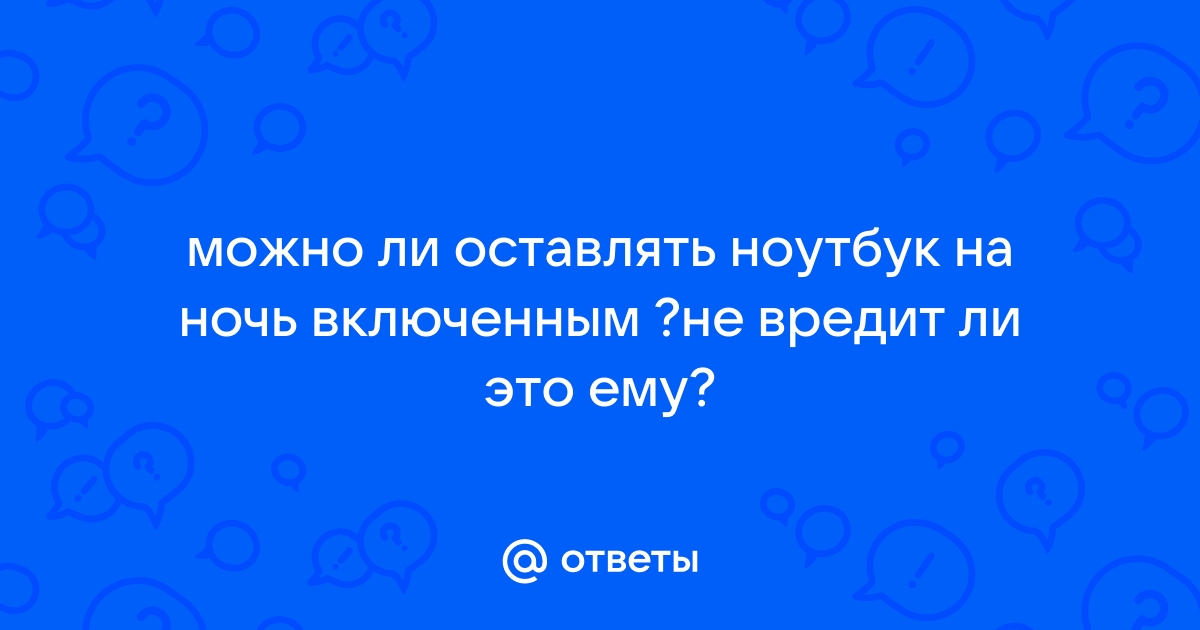 можно ли оставлять ноутбук на ночь включенным ?не вредит ли это ему?

@ ответы